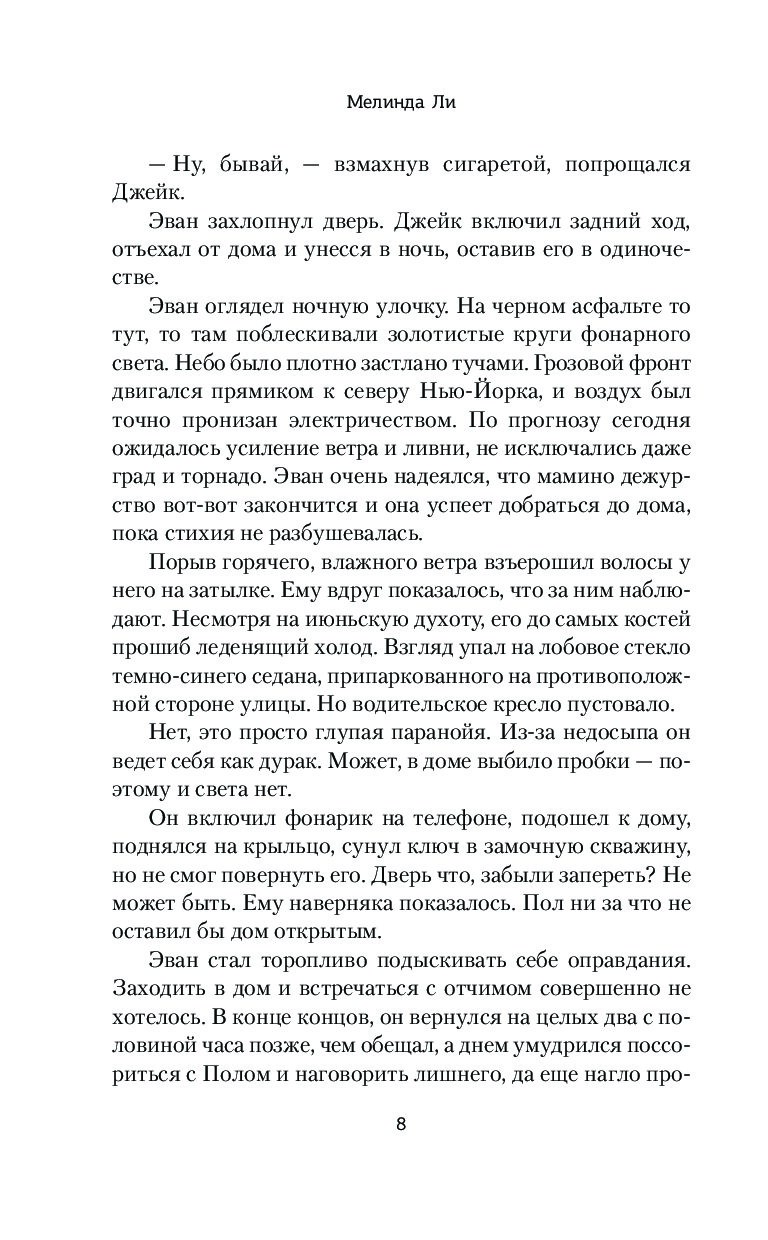 Мелинда Ли

— Ну, бывай, — взмахнув сигаретой, попрощался Джейк.

Эван захлопнул дверь. Джейк включил задний ход, отъехал от дома и унесся в ночь, оставив его в одиночестве.

Эван оглядел ночную улочку. На черном асфальте то тут, то там поблескивали золотистые круги фонарного света. Небо было плотно застлано тучами. Грозовой фронт двигался прямиком к северу Нью-Йорка, и воздух был точно пронизан электричеством. По прогнозу сегодня ожидалось усиление ветра и ливни, не исключались даже град и торнадо. Эван очень надеялся, что мамино дежурство вот-вот закончится и она успеет добраться до дома, пока стихия не разбушевалась.

Порыв горячего, влажного ветра взъерошил волосы у него на затылке. Ему вдруг показалось, что за ним наблюдают. Несмотря на июньскую духоту, его до самых костей прошиб леденящий холод. Взгляд упал на лобовое стекло темно-синего седана, припаркованного на противоположной стороне улицы. Но водительское кресло пустовало.

Нет, это просто глупая паранойя. Из-за недосыпа он ведет себя как дурак. Может, в доме выбило пробки — поэтому и света нет.

Он включил фонарик на телефоне, подошел к дому, поднялся на крыльцо, сунул ключ в замочную скважину, но не смог повернуть его. Дверь что, забыли запереть? Не может быть. Ему наверняка показалось. Пол ни за что не оставил бы дом открытым.

Эван стал торопливо подыскивать себе оправдания. Заходить в дом и встречаться с отчимом совершенно не хотелось. В конце концов, он вернулся на целых два с половиной часа позже, чем обещал, а днем умудрился поссориться с Полом и наговорить лишнего, да еще нагло про-

8